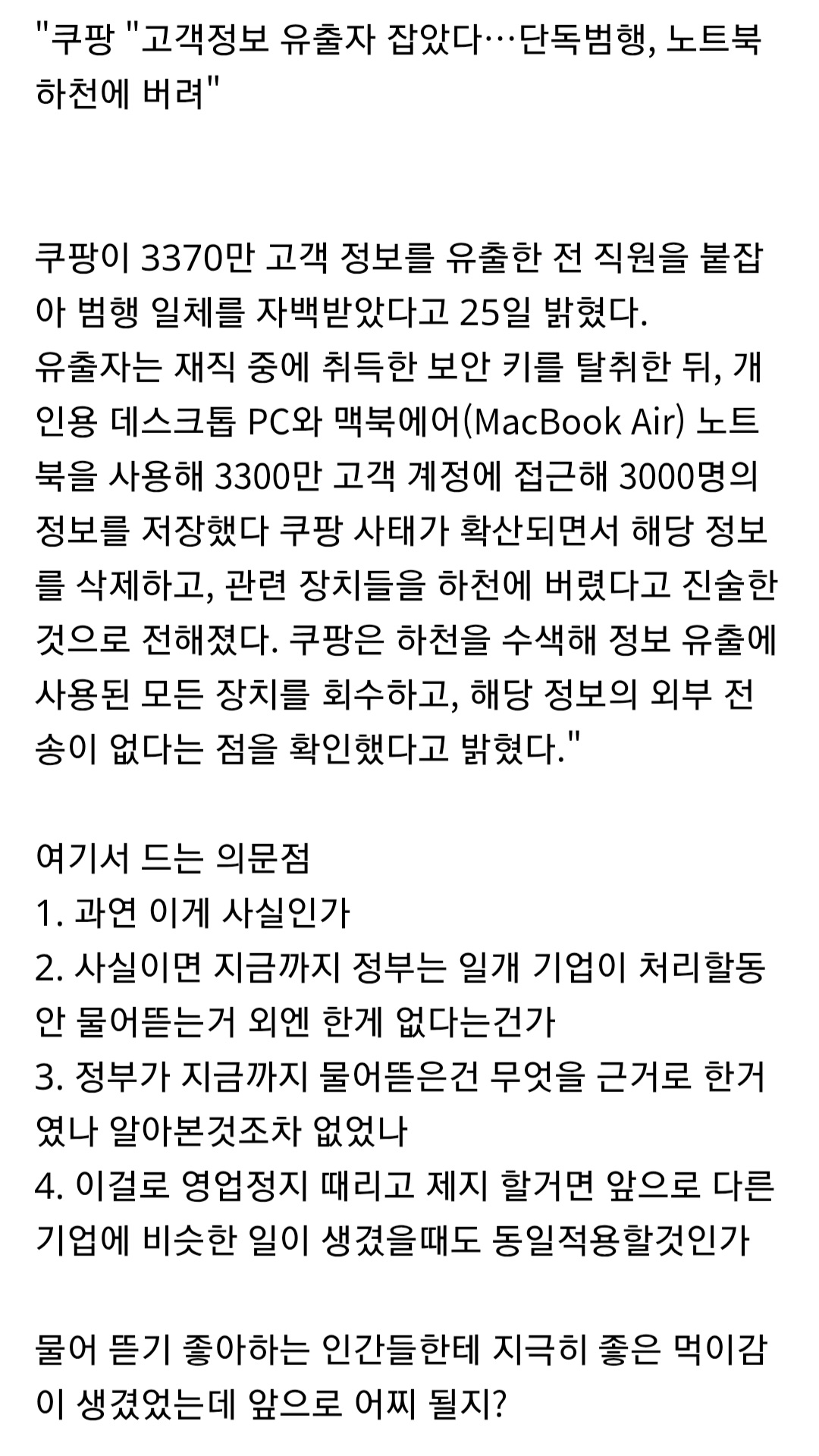 "쿠팡 "고객정보 유출자 잡았다…단독범행, 노트북 하천에 버려"

쿠팡이 3370만 고객 정보를 유출한 전 직원을 붙잡아 범행 일체를 자백받았다고 25일 밝혔다.
유출자는 재직 중에 취득한 보안 키를 탈취한 뒤, 개인용 데스크톱 PC와 맥북에어(MacBook Air) 노트북을 사용해 3300만 고객 계정에 접근해 3000명의 정보를 저장했다 쿠팡 사태가 확산되면서 해당 정보를 삭제하고, 관련 장치들을 하천에 버렸다고 진술한 것으로 전해졌다. 쿠팡은 하천을 수색해 정보 유출에 사용된 모든 장치를 회수하고, 해당 정보의 외부 전송이 없다는 점을 확인했다고 밝혔다."

여기서 드는 의문점
1. 과연 이게 사실인가
2. 사실이면 지금까지 정부는 일개 기업이 처리할동안 물어뜯는거 외엔 한게 없다는건가
3. 정부가 지금까지 물어뜯은건 무엇을 근거로 한거였나 알아본것조차 없었나
4. 이걸로 영업정지 때리고 제지 할거면 앞으로 다른 기업에 비슷한 일이 생겼을때도 동일적용할것인가

물어 뜯기 좋아하는 인간들한테 지극히 좋은 먹이감이 생겼었는데 앞으로 어찌 될지?